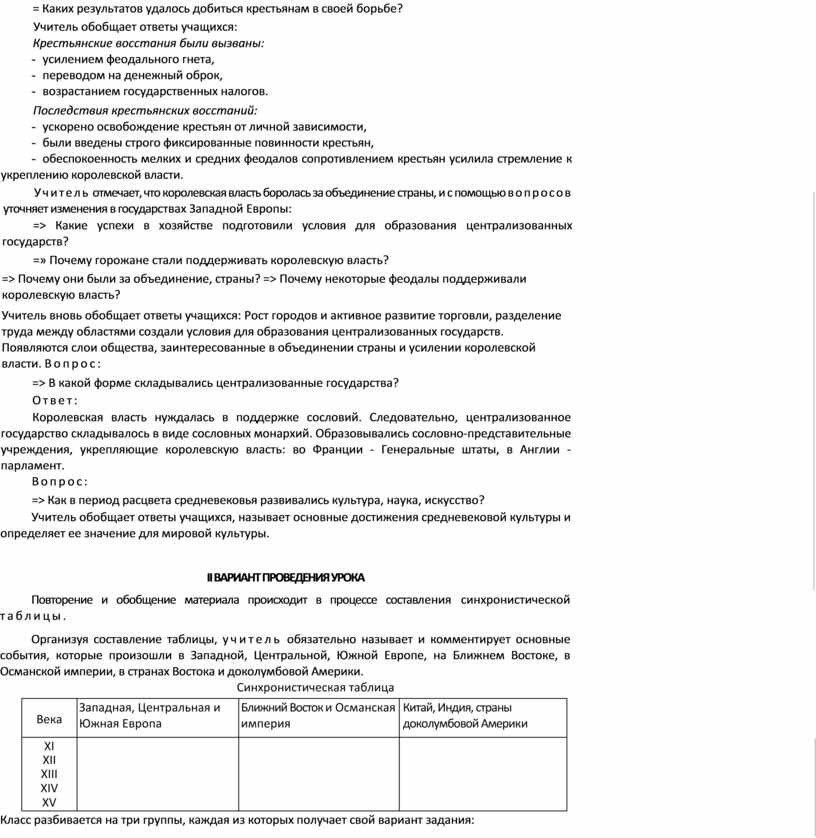 = Каких результатов удалось добиться крестьянам в своей борьбе?

Учитель обобщает ответы учащихся:

Крестьянские восстания были вызваны:
- усилением феодального гнета,
- переводом на денежный оброк,
- возрастанием государственных налогов.

Последствия крестьянских восстаний:
- ускорено освобождение крестьян от личной зависимости,
- были введены строго фиксированные повинности крестьян,
- обеспокоенность мелких и средних феодалов сопротивлением крестьян усилила стремление к укреплению королевской власти.

Учитель отмечает, что королевская власть боролась за объединение страны, и с помощью вопросов уточняет изменения в государствах Западной Европы:

=> Какие успехи в хозяйстве подготовили условия для образования централизованных государств?

=» Почему горожане стали поддерживать королевскую власть?

=> Почему они были за объединение, страны? => Почему некоторые феодалы поддерживали королевскую власть?

Учитель вновь обобщает ответы учащихся: Рост городов и активное развитие торговли, разделение труда между областями создали условия для образования централизованных государств. Появляются слои общества, заинтересованные в объединении страны и усилении королевской власти. Вопрос:

=> В какой форме складывались централизованные государства?

Ответ:

Королевская власть нуждалась в поддержке сословий. Следовательно, централизованное государство складывалось в виде сословных монархий. Образовывались сословно-представительные учреждения, укрепляющие королевскую власть: во Франции - Генеральные штаты, в Англии - парламент.

Вопрос:

=> Как в период расцвета средневековья развивались культура, наука, искусство?

Учитель обобщает ответы учащихся, называет основные достижения средневековой культуры и определяет ее значение для мировой культуры.

II ВАРИАНТ ПРОВЕДЕНИЯ УРОКА

Повторение и обобщение материала происходит в процессе составления синхронистической таблицы.

Организуя составление таблицы, учитель обязательно называет и комментирует основные события, которые произошли в Западной, Центральной, Южной Европе, на Ближнем Востоке, в Османской империи, в странах Востока и доколумбовой Америки.

Синхронистическая таблица

| Века | Западная, Центральная и Южная Европа | Ближний Восток и Османская империя | Китай, Индия, страны доколумбовой Америки |
|---|---|---|---|
| XI XII XIII XIV XV | | | |

Класс разбивается на три группы, каждая из которых получает свой вариант задания: